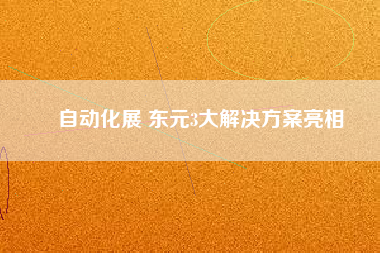 自动化展 东元3大解决方案亮相